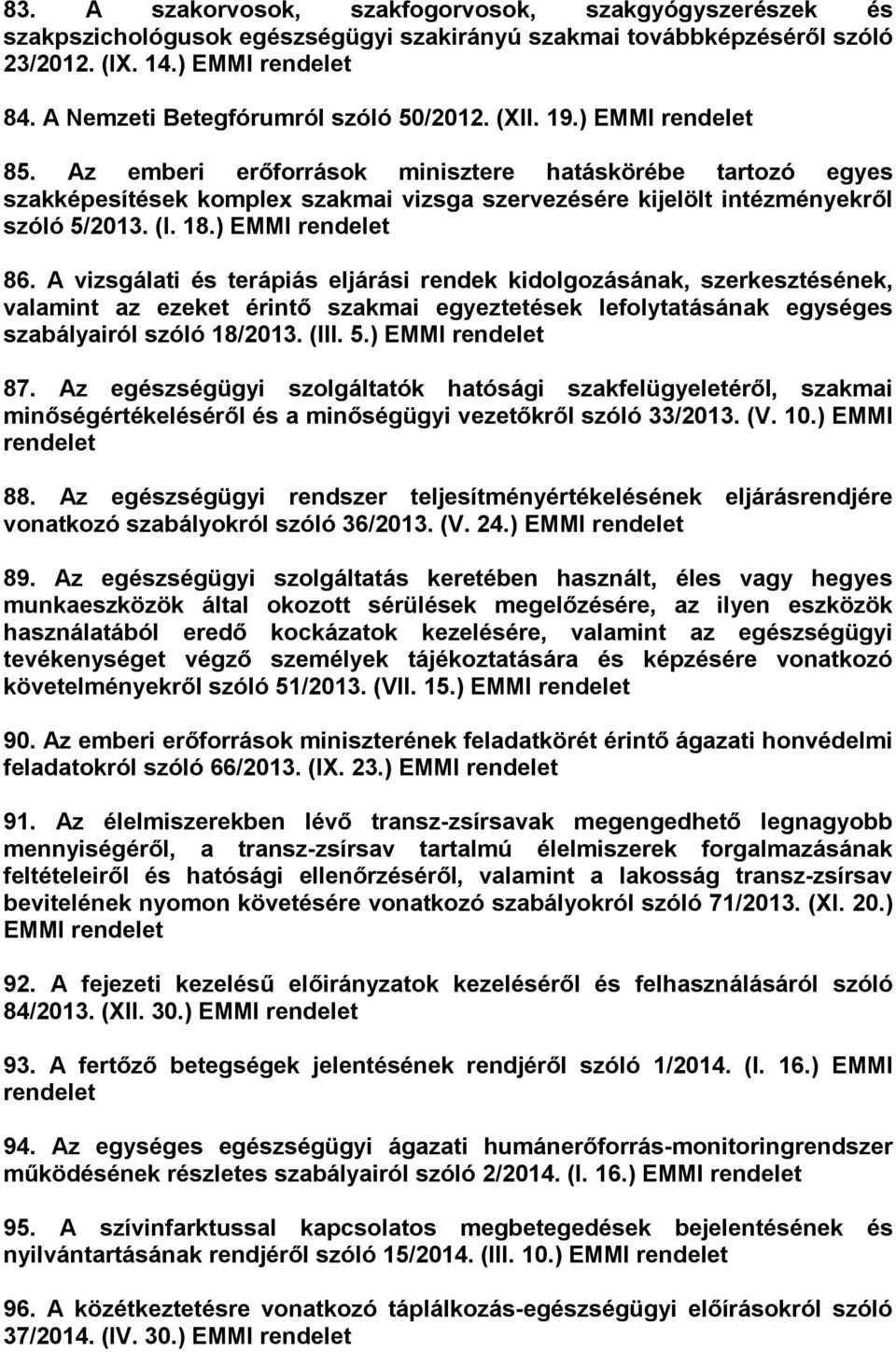 83. A szakorvosok, szakfogorvosok, szakgyógyszerészek és szakpszichológusok egészségügyi szakirányú szakmai továbbképzéséről szóló 23/2012. (IX. 14.) EMMI rendelet

84. A Nemzeti Betegfórumról szóló 50/2012. (XII. 19.) EMMI rendelet

85. Az emberi erőforrások minisztere hatáskörébe tartozó egyes szakképesítések komplex szakmai vizsga szervezésére kijelölt intézményekről szóló 5/2013. (I. 18.) EMMI rendelet

86. A vizsgálati és terápiás eljárási rendek kidolgozásának, szerkesztésének, valamint az ezeket érintő szakmai egyeztetések lefolytatásának egységes szabályairól szóló 18/2013. (III. 5.) EMMI rendelet

87. Az egészségügyi szolgáltatók hatósági szakfelügyeletéről, szakmai minőségértékeléséről és a minőségügyi vezetőkről szóló 33/2013. (V. 10.) EMMI rendelet

88. Az egészségügyi rendszer teljesítményértékelésének eljárásrendjére vonatkozó szabályokról szóló 36/2013. (V. 24.) EMMI rendelet

89. Az egészségügyi szolgáltatás keretében használt, éles vagy hegyes munkaeszközök által okozott sérülések megelőzésére, az ilyen eszközök használatából eredő kockázatok kezelésére, valamint az egészségügyi tevékenységet végző személyek tájékoztatására és képzésére vonatkozó követelményekről szóló 51/2013. (VII. 15.) EMMI rendelet

90. Az emberi erőforrások miniszterének feladatkörét érintő ágazati honvédelmi feladatokról szóló 66/2013. (IX. 23.) EMMI rendelet

91. Az élelmiszerekben lévő transz-zsírsavak megengedhető legnagyobb mennyiségéről, a transz-zsírsav tartalmú élelmiszerek forgalmazásának feltételeiről és hatósági ellenőrzéséről, valamint a lakosság transz-zsírsav bevitelének nyomon követésére vonatkozó szabályokról szóló 71/2013. (XI. 20.) EMMI rendelet

92. A fejezeti kezelésű előirányzatok kezeléséről és felhasználásáról szóló 84/2013. (XII. 30.) EMMI rendelet

93. A fertőző betegségek jelentésének rendjéről szóló 1/2014. (I. 16.) EMMI rendelet

94. Az egységes egészségügyi ágazati humánerőforrás-monitoringrendszer működésének részletes szabályairól szóló 2/2014. (I. 16.) EMMI rendelet

95. A szívinfarktussal kapcsolatos megbetegedések bejelentésének és nyilvántartásának rendjéről szóló 15/2014. (III. 10.) EMMI rendelet

96. A közétkeztetésre vonatkozó táplálkozás-egészségügyi előírásokról szóló 37/2014. (IV. 30.) EMMI rendelet